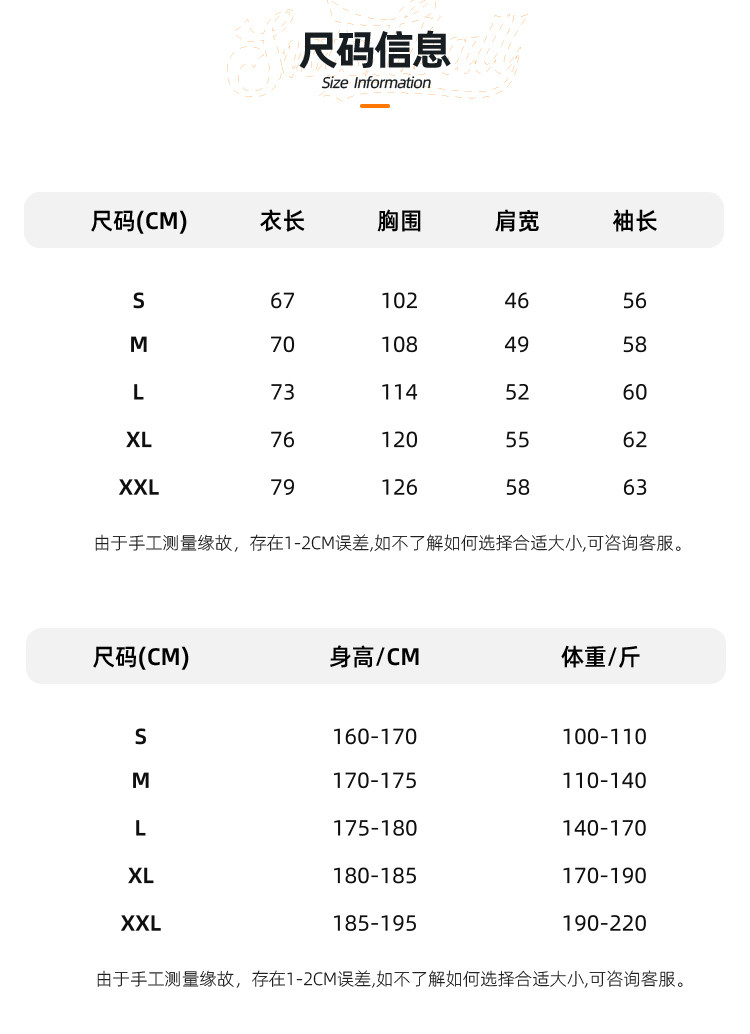 尺码信息
Size Information

| 尺码(CM) | 衣长 | 胸围 | 肩宽 | 袖长 |
|---|---|---|---|---|
| S | 67 | 102 | 46 | 56 |
| M | 70 | 108 | 49 | 58 |
| L | 73 | 114 | 52 | 60 |
| XL | 76 | 120 | 55 | 62 |
| XXL | 79 | 126 | 58 | 63 |

由于手工测量缘故，存在1-2CM误差,如不了解如何选择合适大小,可咨询客服。

| 尺码(CM) | 身高/CM | 体重/斤 |
|---|---|---|
| S | 160-170 | 100-110 |
| M | 170-175 | 110-140 |
| L | 175-180 | 140-170 |
| XL | 180-185 | 170-190 |
| XXL | 185-195 | 190-220 |

由于手工测量缘故，存在1-2CM误差,如不了解如何选择合适大小,可咨询客服。